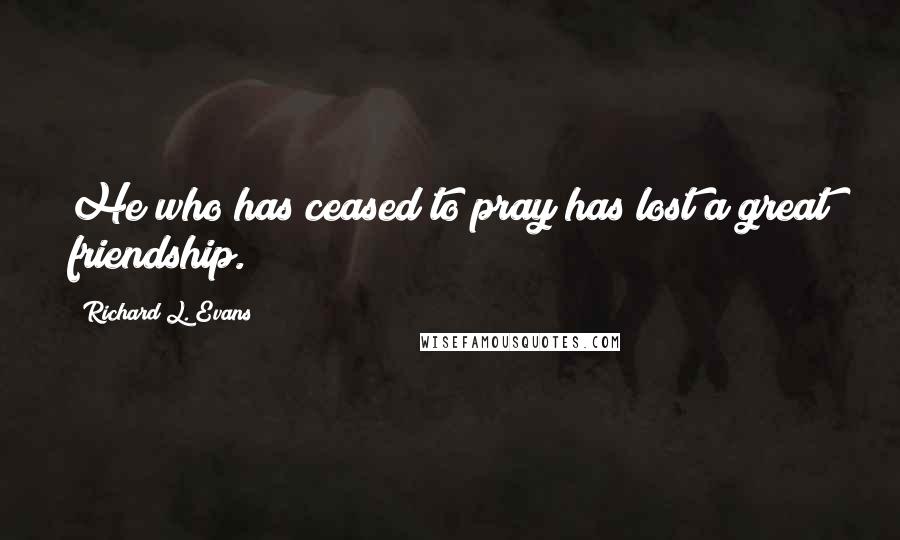 He who has ceased to pray has lost a great friendship.

Richard L. Evans

WISEFAMOUSQUOTES.COM